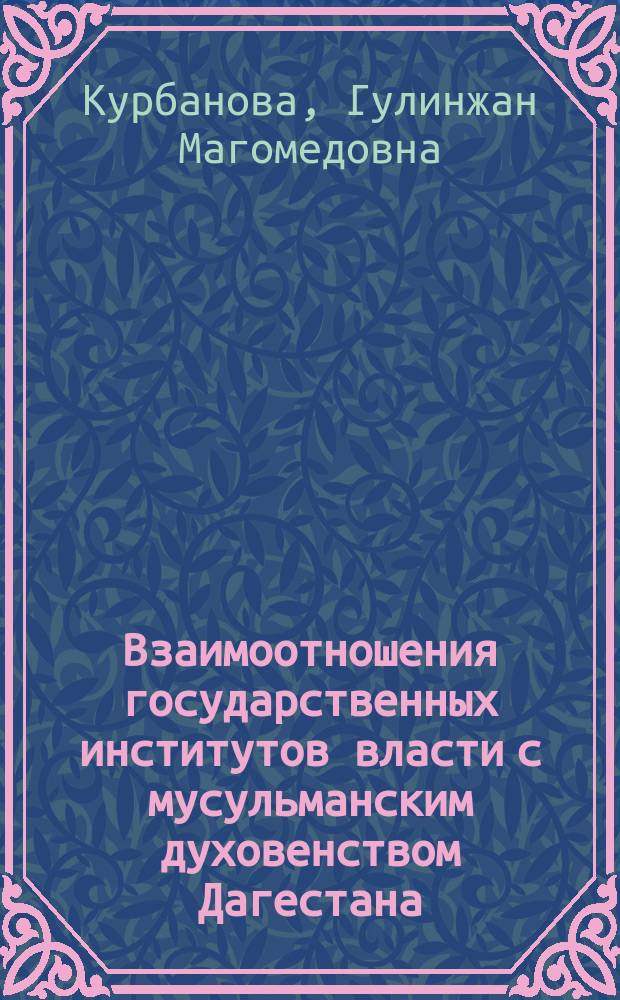 Курбанова, Гулинжан Магомедовна

Взаимоотношения государственных институтов власти с мусульманским духовенством Дагестана